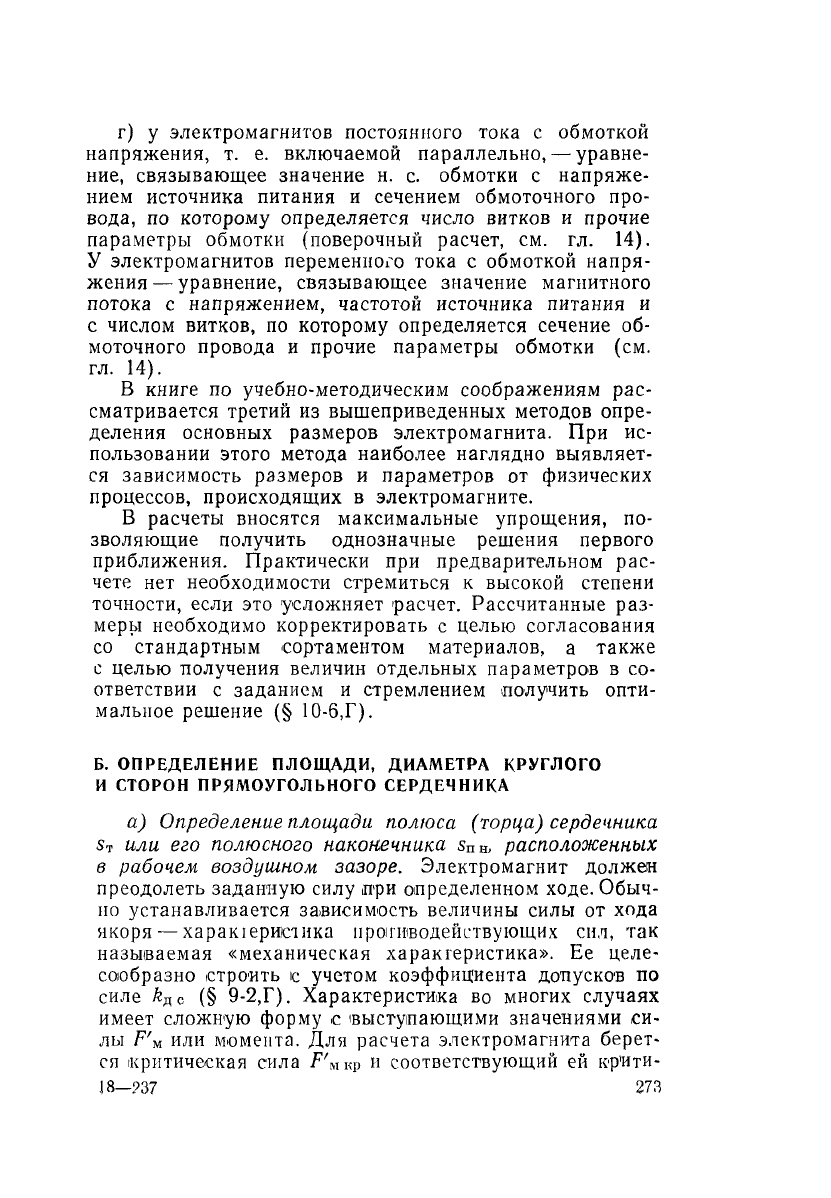 г) у электромагнитов постоянного тока с обмоткой напряжения, т. е. включаемой параллельно, — уравнение, связывающее значение н. с. обмотки с напряжением источника питания и сечением обмоточного провода, по которому определяется число витков и прочие параметры обмотки (поверочный расчет, см. гл. 14). У электромагнитов переменного тока с обмоткой напряжения — уравнение, связывающее значение магнитного потока с напряжением, частотой источника питания и с числом витков, по которому определяется сечение обмоточного провода и прочие параметры обмотки (см. гл. 14).

В книге по учебно-методическим соображениям рассматривается третий из вышеприведенных методов определения основных размеров электромагнита. При использовании этого метода наиболее наглядно выявляется зависимость размеров и параметров от физических процессов, происходящих в электромагните.

В расчеты вносятся максимальные упрощения, позволяющие получить однозначные решения первого приближения. Практически при предварительном расчете нет необходимости стремиться к высокой степени точности, если это усложняет расчет. Рассчитанные размеры необходимо корректировать с целью согласования со стандартным сортаментом материалов, а также с целью получения величин отдельных параметров в соответствии с заданием и стремлением получить оптимальное решение (§ 10-6,Г).

Б. ОПРЕДЕЛЕНИЕ ПЛОЩАДИ, ДИАМЕТРА КРУГЛОГО И СТОРОН ПРЯМОУГОЛЬНОГО СЕРДЕЧНИКА

а) Определение площади полюса (торца) сердечника $s_т$ или его полюсного наконечника $s_{п\,н}$, расположенных в рабочем воздушном зазоре. Электромагнит должен преодолеть заданную силу при определенном ходе. Обычно устанавливается зависимость величины силы от хода якоря — характеристика противодействующих сил, так называемая «механическая характеристика». Ее целесообразно строить с учетом коэффициента допусков по силе $k_{д\,с}$ (§ 9-2,Г). Характеристика во многих случаях имеет сложную форму с выступающими значениями силы $F'_м$ или момента. Для расчета электромагнита берется критическая сила $F'_{м\,кр}$ и соответствующий ей крити-

18—237 273